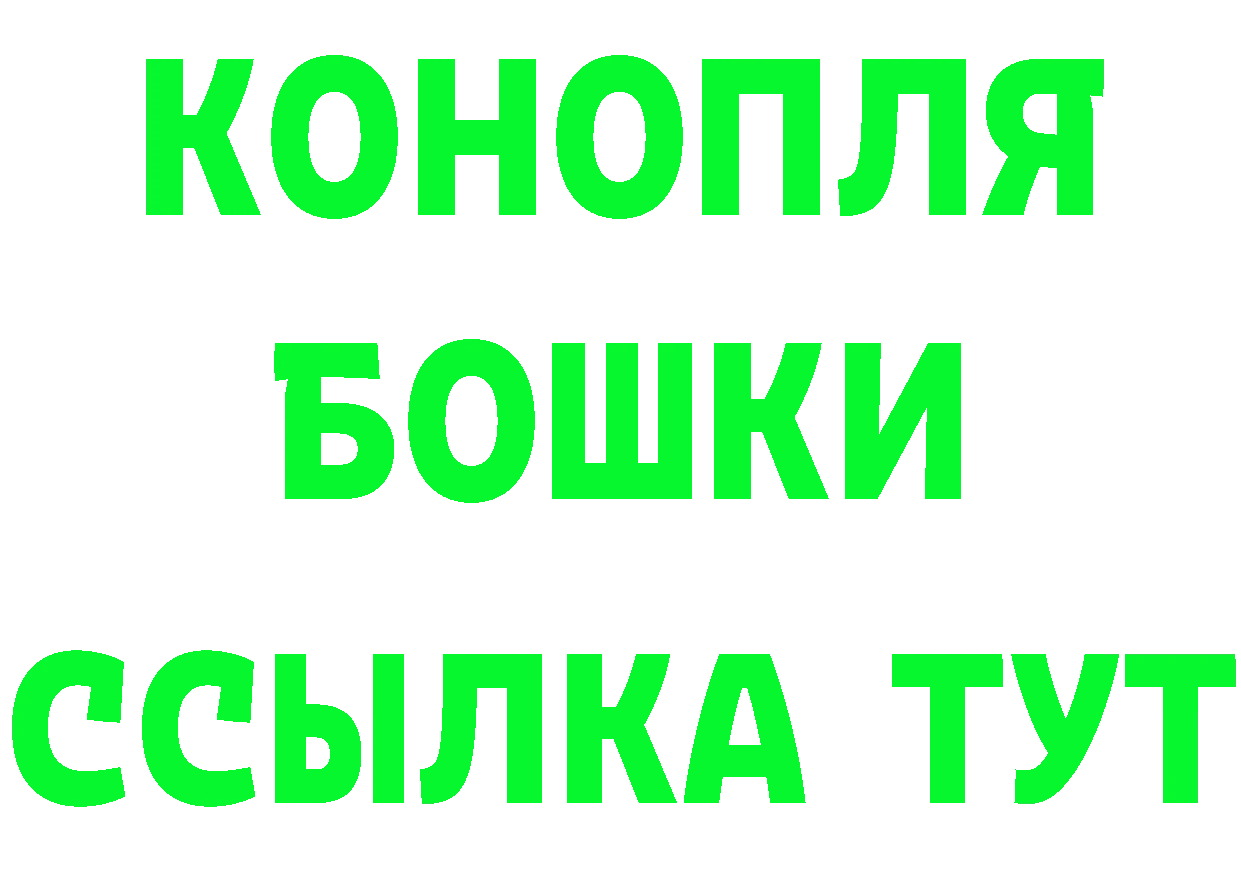 КОНОПЛЯ
БОШКИ
ССЫЛКА ТУТ